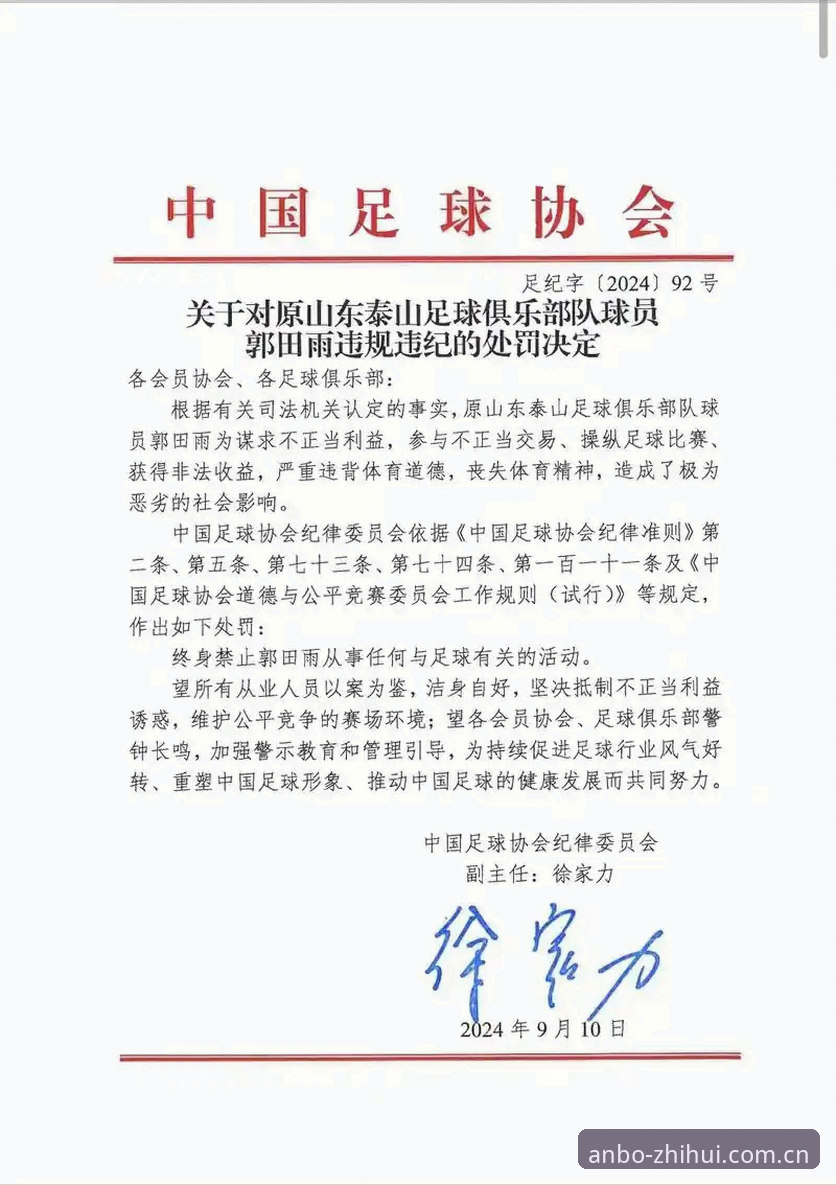 中国足球协会

足纪字〔2024〕92号

关于对原山东泰山足球俱乐部队球员
郭田雨违规违纪的处罚决定

各会员协会、各足球俱乐部：

根据有关司法机关认定的事实，原山东泰山足球俱乐部队球员郭田雨为谋求不正当利益，参与不正当交易、操纵足球比赛、获得非法收益，严重违背体育道德，丧失体育精神，造成了极为恶劣的社会影响。

中国足球协会纪律委员会依据《中国足球协会纪律准则》第二条、第五条、第七十三条、第七十四条、第一百一十一条及《中国足球协会道德与公平竞赛委员会工作规则（试行）》等规定，作出如下处罚：

终身禁止郭田雨从事任何与足球有关的活动。

望所有从业人员以案为鉴，洁身自好，坚决抵制不正当利益诱惑，维护公平竞争的赛场环境；望各会员协会、足球俱乐部警钟长鸣，加强警示教育和管理引导，为持续促进足球行业风气好转、重塑中国足球形象、推动中国足球的健康发展而共同努力。

中国足球协会纪律委员会
副主任：徐家力

徐家力

2024年9月10日

anbo-zhihui.com.cn